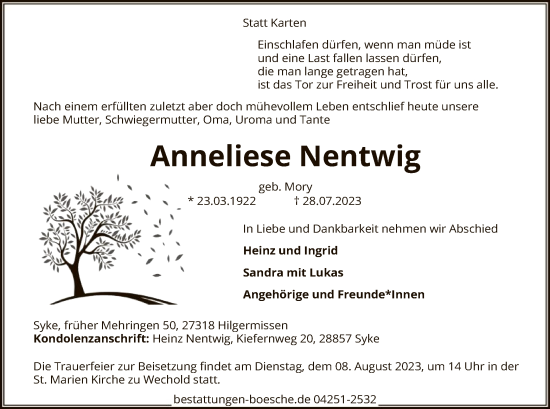 Statt Karten

Einschlafen dürfen, wenn man müde ist
und eine Last fallen lassen dürfen,
die man lange getragen hat,
ist das Tor zur Freiheit und Trost für uns alle.

Nach einem erfüllten zuletzt aber doch mühevollem Leben entschlief heute unsere liebe Mutter, Schwiegermutter, Oma, Uroma und Tante

Anneliese Nentwig

geb. Mory
* 23.03.1922 † 28.07.2023

In Liebe und Dankbarkeit nehmen wir Abschied

Heinz und Ingrid

Sandra mit Lukas

Angehörige und Freunde*Innen

Syke, früher Mehringen 50, 27318 Hilgermissen
Kondolenzanschrift: Heinz Nentwig, Kiefernweg 20, 28857 Syke

Die Trauerfeier zur Beisetzung findet am Dienstag, dem 08. August 2023, um 14 Uhr in der St. Marien Kirche zu Wechold statt.

bestattungen-boesche.de 04251-2532